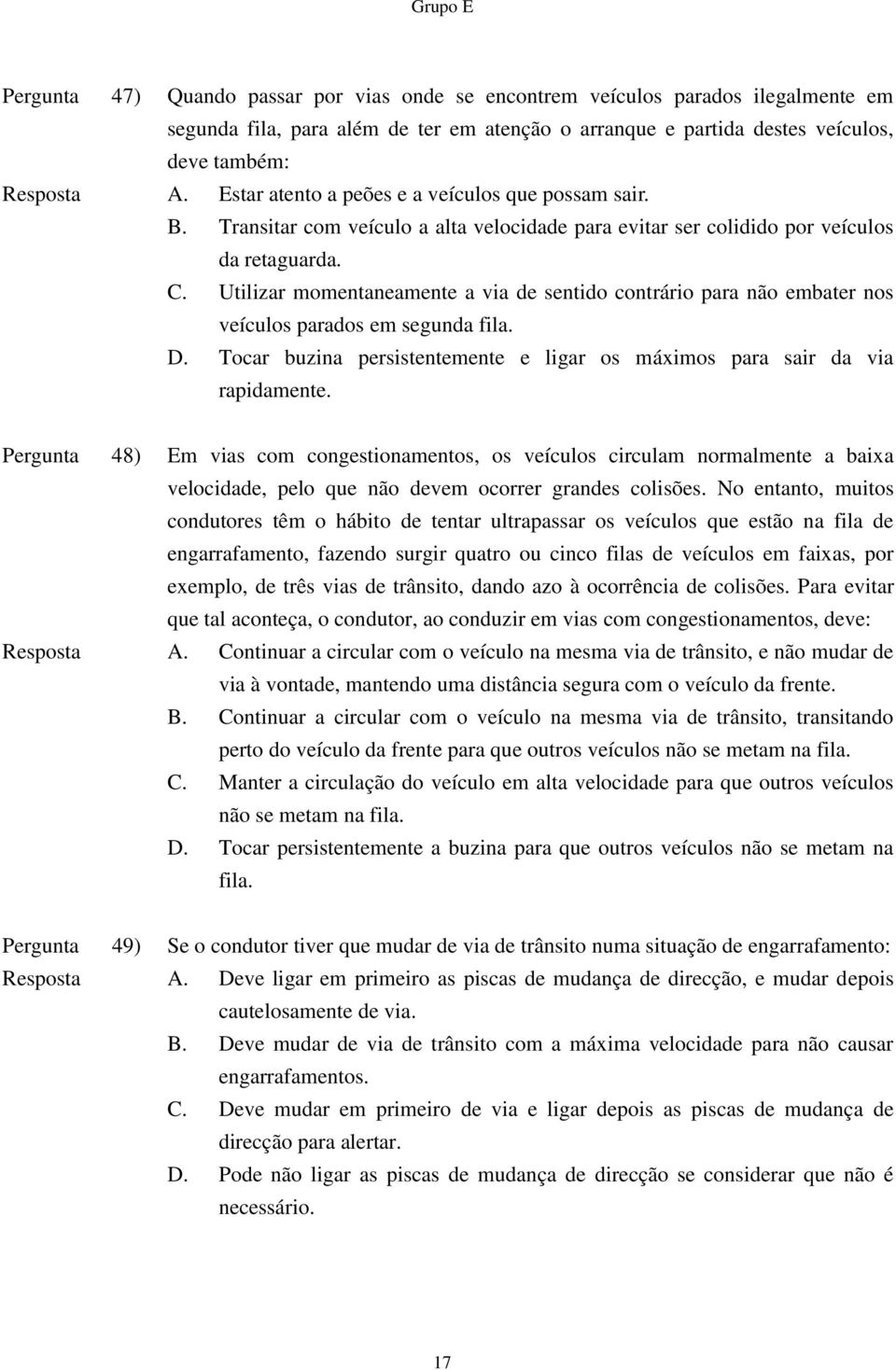 Grupo E

Pergunta 47) Quando passar por vias onde se encontrem veículos parados ilegalmente em segunda fila, para além de ter em atenção o arranque e partida destes veículos, deve também:

Resposta A. Estar atento a peões e a veículos que possam sair.

B. Transitar com veículo a alta velocidade para evitar ser colidido por veículos da retaguarda.

C. Utilizar momentaneamente a via de sentido contrário para não embater nos veículos parados em segunda fila.

D. Tocar buzina persistentemente e ligar os máximos para sair da via rapidamente.

Pergunta 48) Em vias com congestionamentos, os veículos circulam normalmente a baixa velocidade, pelo que não devem ocorrer grandes colisões. No entanto, muitos condutores têm o hábito de tentar ultrapassar os veículos que estão na fila de engarrafamento, fazendo surgir quatro ou cinco filas de veículos em faixas, por exemplo, de três vias de trânsito, dando azo à ocorrência de colisões. Para evitar que tal aconteça, o condutor, ao conduzir em vias com congestionamentos, deve:

Resposta A. Continuar a circular com o veículo na mesma via de trânsito, e não mudar de via à vontade, mantendo uma distância segura com o veículo da frente.

B. Continuar a circular com o veículo na mesma via de trânsito, transitando perto do veículo da frente para que outros veículos não se metam na fila.

C. Manter a circulação do veículo em alta velocidade para que outros veículos não se metam na fila.

D. Tocar persistentemente a buzina para que outros veículos não se metam na fila.

Pergunta 49) Se o condutor tiver que mudar de via de trânsito numa situação de engarrafamento:

Resposta A. Deve ligar em primeiro as piscas de mudança de direcção, e mudar depois cautelosamente de via.

B. Deve mudar de via de trânsito com a máxima velocidade para não causar engarrafamentos.

C. Deve mudar em primeiro de via e ligar depois as piscas de mudança de direcção para alertar.

D. Pode não ligar as piscas de mudança de direcção se considerar que não é necessário.

17